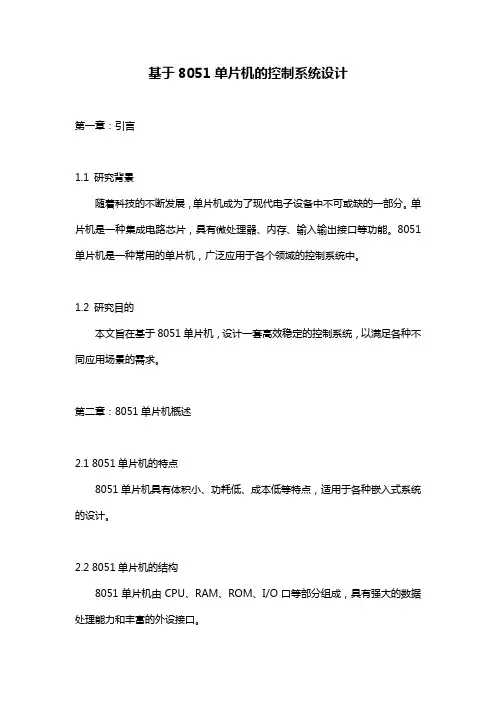 基于 8051 单片机的控制系统设计

第一章：引言

1.1 研究背景

随着科技的不断发展，单片机成为了现代电子设备中不可或缺的一部分。单片机是一种集成电路芯片，具有微处理器、内存、输入输出接口等功能。8051 单片机是一种常用的单片机，广泛应用于各个领域的控制系统中。

1.2 研究目的

本文旨在基于 8051 单片机，设计一套高效稳定的控制系统，以满足各种不同应用场景的需求。

第二章：8051 单片机概述

2.1 8051 单片机的特点

8051 单片机具有体积小、功耗低、成本低等特点，适用于各种嵌入式系统的设计。

2.2 8051 单片机的结构

8051 单片机由 CPU、RAM、ROM、I/O 口等部分组成，具有强大的数据处理能力和丰富的外设接口。